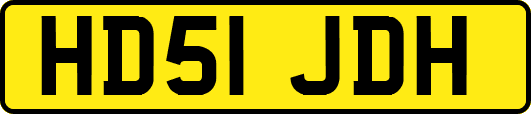 HD51 JDH